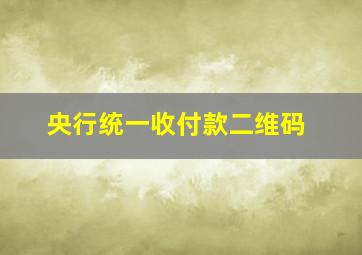 央行统一收付款二维码